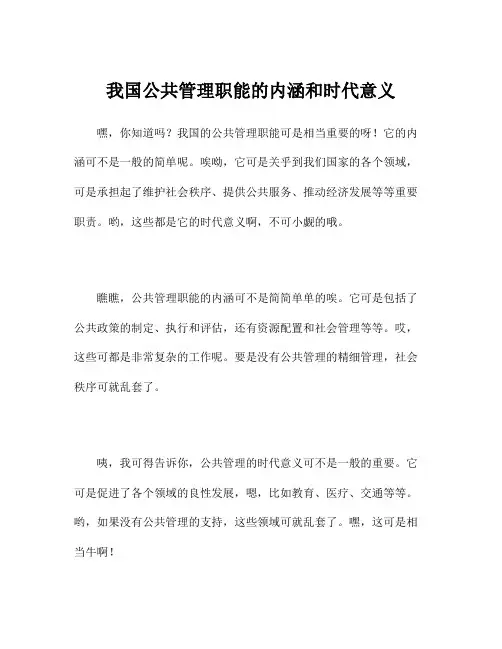 我国公共管理职能的内涵和时代意义

嘿，你知道吗？我国的公共管理职能可是相当重要的呀！它的内涵可不是一般的简单呢。唉呦，它可是关乎到我们国家的各个领域，可是承担起了维护社会秩序、提供公共服务、推动经济发展等等重要职责。哟，这些都是它的时代意义啊，不可小觑的哦。

瞧瞧，公共管理职能的内涵可不是简简单单的唉。它可是包括了公共政策的制定、执行和评估，还有资源配置和社会管理等等。哎，这些可都是非常复杂的工作呢。要是没有公共管理的精细管理，社会秩序可就乱套了。

咦，我可得告诉你，公共管理的时代意义可不是一般的重要。它可是促进了各个领域的良性发展，嗯，比如教育、医疗、交通等等。哟，如果没有公共管理的支持，这些领域可就乱套了。嘿，这可是相当牛啊！